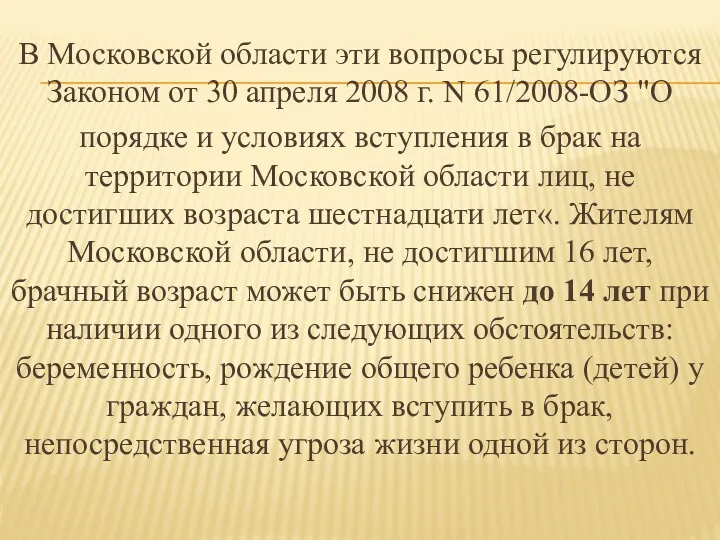 В Московской области эти вопросы регулируются Законом от 30 апреля 2008 г. N 61/2008-ОЗ "О порядке и условиях вступления в брак на территории Московской области лиц, не достигших возраста шестнадцати лет«. Жителям Московской области, не достигшим 16 лет, брачный возраст может быть снижен до 14 лет при наличии одного из следующих обстоятельств: беременность, рождение общего ребенка (детей) у граждан, желающих вступить в брак, непосредственная угроза жизни одной из сторон.